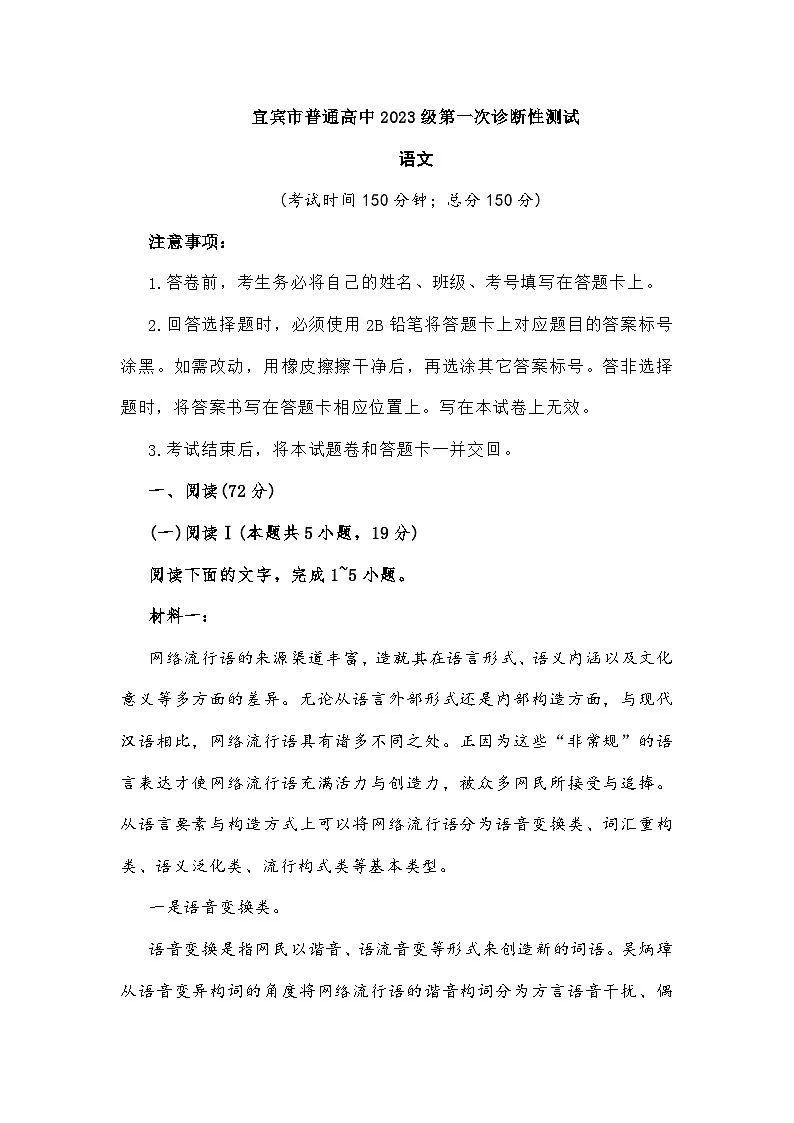 宜宾市普通高中2023级第一次诊断性测试

语文

(考试时间150分钟；总分150分)

注意事项：

1.答卷前，考生务必将自己的姓名、班级、考号填写在答题卡上。

2.回答选择题时，必须使用2B铅笔将答题卡上对应题目的答案标号涂黑。如需改动，用橡皮擦擦干净后，再选涂其它答案标号。答非选择题时，将答案书写在答题卡相应位置上。写在本试卷上无效。

3.考试结束后，将本试题卷和答题卡一并交回。

一、阅读(72分)

(一)阅读Ⅰ(本题共5小题，19分)

阅读下面的文字，完成1~5小题。

材料一：

网络流行语的来源渠道丰富，造就其在语言形式、语义内涵以及文化意义等多方面的差异。无论从语言外部形式还是内部构造方面，与现代汉语相比，网络流行语具有诸多不同之处。正因为这些“非常规”的语言表达才使网络流行语充满活力与创造力，被众多网民所接受与追捧。从语言要素与构造方式上可以将网络流行语分为语音变换类、词汇重构类、语义泛化类、流行构式类等基本类型。

一是语音变换类。

语音变换是指网民以谐音、语流音变等形式来创造新的词语。吴炳璋从语音变异构词的角度将网络流行语的谐音构词分为方言语音干扰、偶